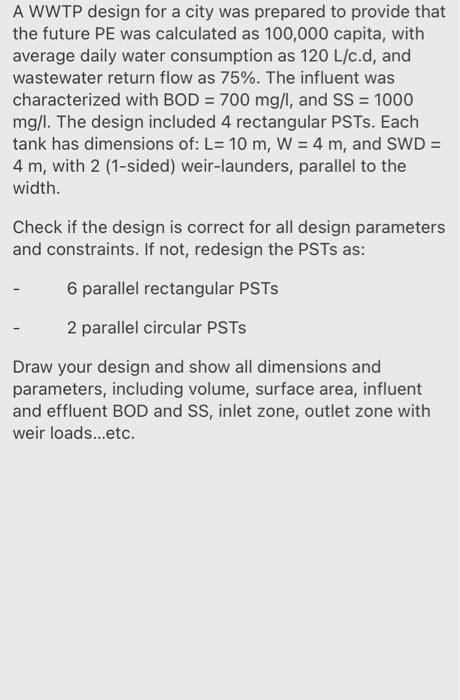 A WWTP design for a city was prepared to provide that the future PE was calculated as 100,000 capita, with average daily water consumption as 120 L/c.d, and wastewater return flow as 75%. The influent was characterized with BOD = 700 mg/l, and SS = 1000 mg/l. The design included 4 rectangular PSTs. Each tank has dimensions of: L= 10 m, W = 4 m, and SWD = 4 m, with 2 (1-sided) weir-launders, parallel to the width.

Check if the design is correct for all design parameters and constraints. If not, redesign the PSTs as:

- 6 parallel rectangular PSTs

- 2 parallel circular PSTs

Draw your design and show all dimensions and parameters, including volume, surface area, influent and effluent BOD and SS, inlet zone, outlet zone with weir loads...etc.